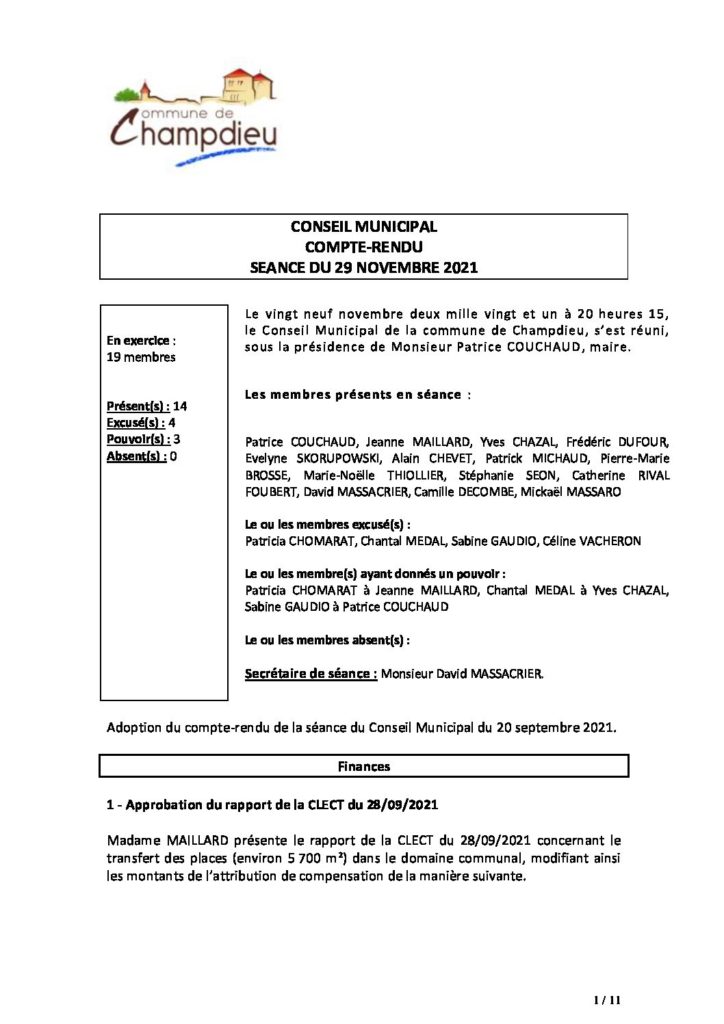 commune de Champdieu

CONSEIL MUNICIPAL
COMPTE-RENDU
SEANCE DU 29 NOVEMBRE 2021

En exercice : 19 membres

Présent(s) : 14
Excusé(s) : 4
Pouvoir(s) : 3
Absent(s) : 0

Le vingt neuf novembre deux mille vingt et un à 20 heures 15, le Conseil Municipal de la commune de Champdieu, s'est réuni, sous la présidence de Monsieur Patrice COUCHAUD, maire.

Les membres présents en séance :

Patrice COUCHAUD, Jeanne MAILLARD, Yves CHAZAL, Frédéric DUFOUR, Evelyne SKORUPOWSKI, Alain CHEVET, Patrick MICHAUD, Pierre-Marie BROSSE, Marie-Noëlle THIOLLIER, Stéphanie SEON, Catherine RIVAL FOUBERT, David MASSACRIER, Camille DECOMBE, Mickaël MASSARO

Le ou les membres excusé(s) :
Patricia CHOMARAT, Chantal MEDAL, Sabine GAUDIO, Céline VACHERON

Le ou les membre(s) ayant donnés un pouvoir :
Patricia CHOMARAT à Jeanne MAILLARD, Chantal MEDAL à Yves CHAZAL, Sabine GAUDIO à Patrice COUCHAUD

Le ou les membres absent(s) :

Secrétaire de séance : Monsieur David MASSACRIER.

Adoption du compte-rendu de la séance du Conseil Municipal du 20 septembre 2021.

Finances

1 - Approbation du rapport de la CLECT du 28/09/2021

Madame MAILLARD présente le rapport de la CLECT du 28/09/2021 concernant le transfert des places (environ 5 700 m²) dans le domaine communal, modifiant ainsi les montants de l'attribution de compensation de la manière suivante.

1 / 11